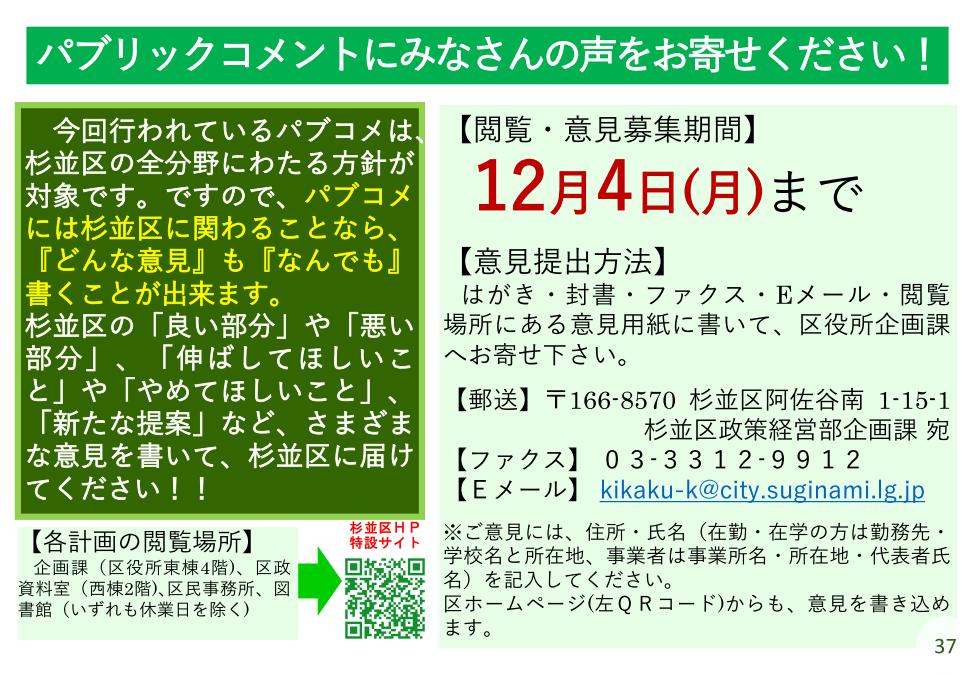 パブリックコメントにみなさんの声をお寄せください！

今回行われているパブコメは、杉並区の全分野にわたる方針が対象です。ですので、パブコメには杉並区に関わることなら、『どんな意見』も『なんでも』書くことが出来ます。
杉並区の「良い部分」や「悪い部分」、「伸ばしてほしいこと」や「やめてほしいこと」、「新たな提案」など、さまざまな意見を書いて、杉並区に届けてください！！

【各計画の閲覧場所】
企画課（区役所東棟4階）、区政資料室（西棟2階）、区民事務所、図書館（いずれも休業日を除く）

杉並区ＨＰ
特設サイト

【閲覧・意見募集期間】
12月4日(月)まで

【意見提出方法】
はがき・封書・ファクス・Eメール・閲覧場所にある意見用紙に書いて、区役所企画課へお寄せ下さい。

【郵送】〒166-8570 杉並区阿佐谷南 1-15-1
杉並区政策経営部企画課 宛
【ファクス】 03-3312-9912
【Eメール】 kikaku-k@city.suginami.lg.jp

※ご意見には、住所・氏名（在勤・在学の方は勤務先・学校名と所在地、事業者は事業所名・所在地・代表者氏名）を記入してください。
区ホームページ(左ＱＲコード)からも、意見を書き込めます。

37